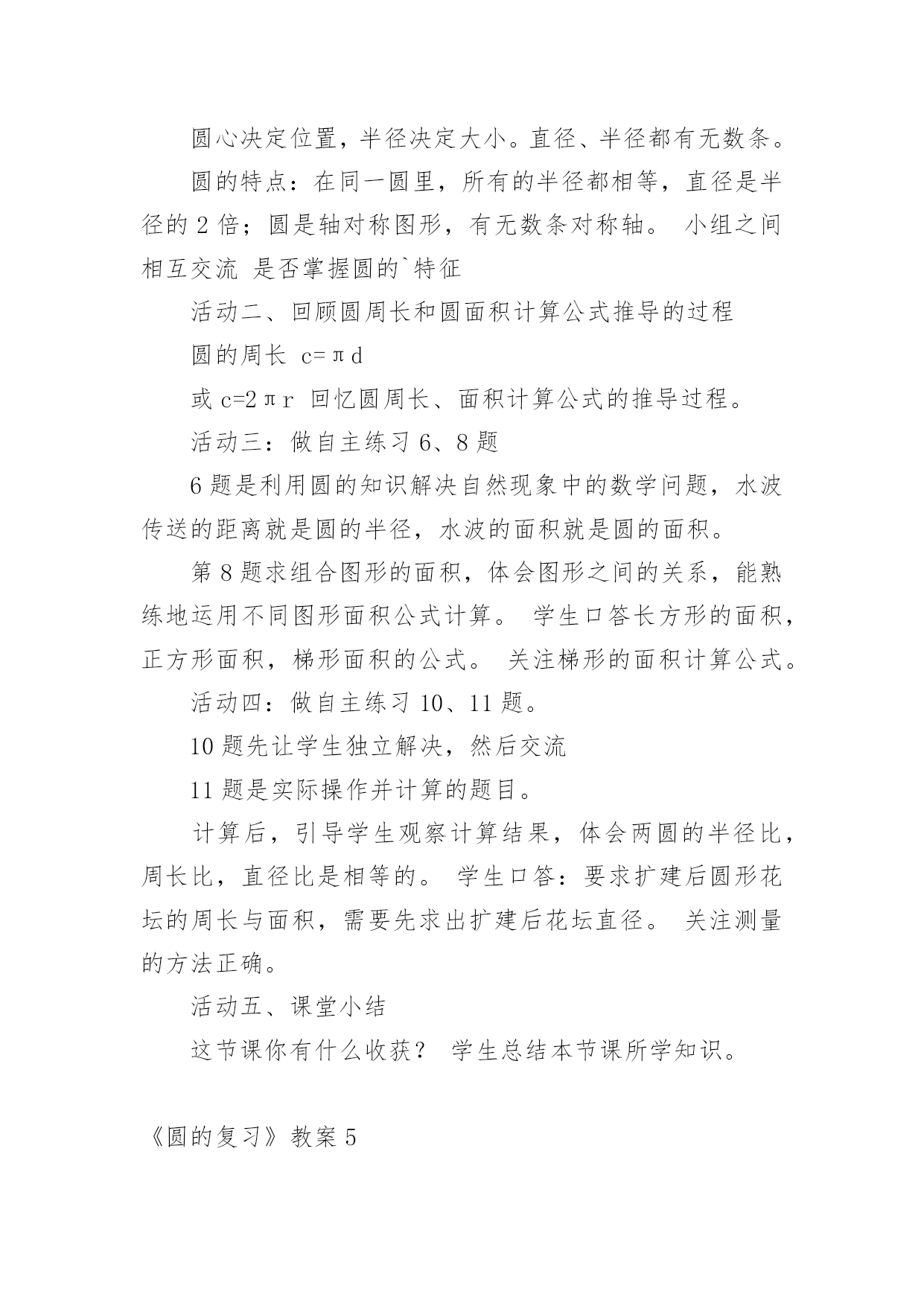 圆心决定位置，半径决定大小。直径、半径都有无数条。

圆的特点：在同一圆里，所有的半径都相等，直径是半径的 2 倍；圆是轴对称图形，有无数条对称轴。 小组之间相互交流 是否掌握圆的`特征

活动二、回顾圆周长和圆面积计算公式推导的过程

圆的周长 $c=\pi d$

或 $c=2\pi r$ 回忆圆周长、面积计算公式的推导过程。

活动三：做自主练习 6、8 题

6 题是利用圆的知识解决自然现象中的数学问题，水波传送的距离就是圆的半径，水波的面积就是圆的面积。

第 8 题求组合图形的面积，体会图形之间的关系，能熟练地运用不同图形面积公式计算。 学生口答长方形的面积，正方形面积，梯形面积的公式。 关注梯形的面积计算公式。

活动四：做自主练习 10、11 题。

10 题先让学生独立解决，然后交流

11 题是实际操作并计算的题目。

计算后，引导学生观察计算结果，体会两圆的半径比，周长比，直径比是相等的。 学生口答：要求扩建后圆形花坛的周长与面积，需要先求出扩建后花坛直径。 关注测量的方法正确。

活动五、课堂小结

这节课你有什么收获？ 学生总结本节课所学知识。

《圆的复习》教案 5